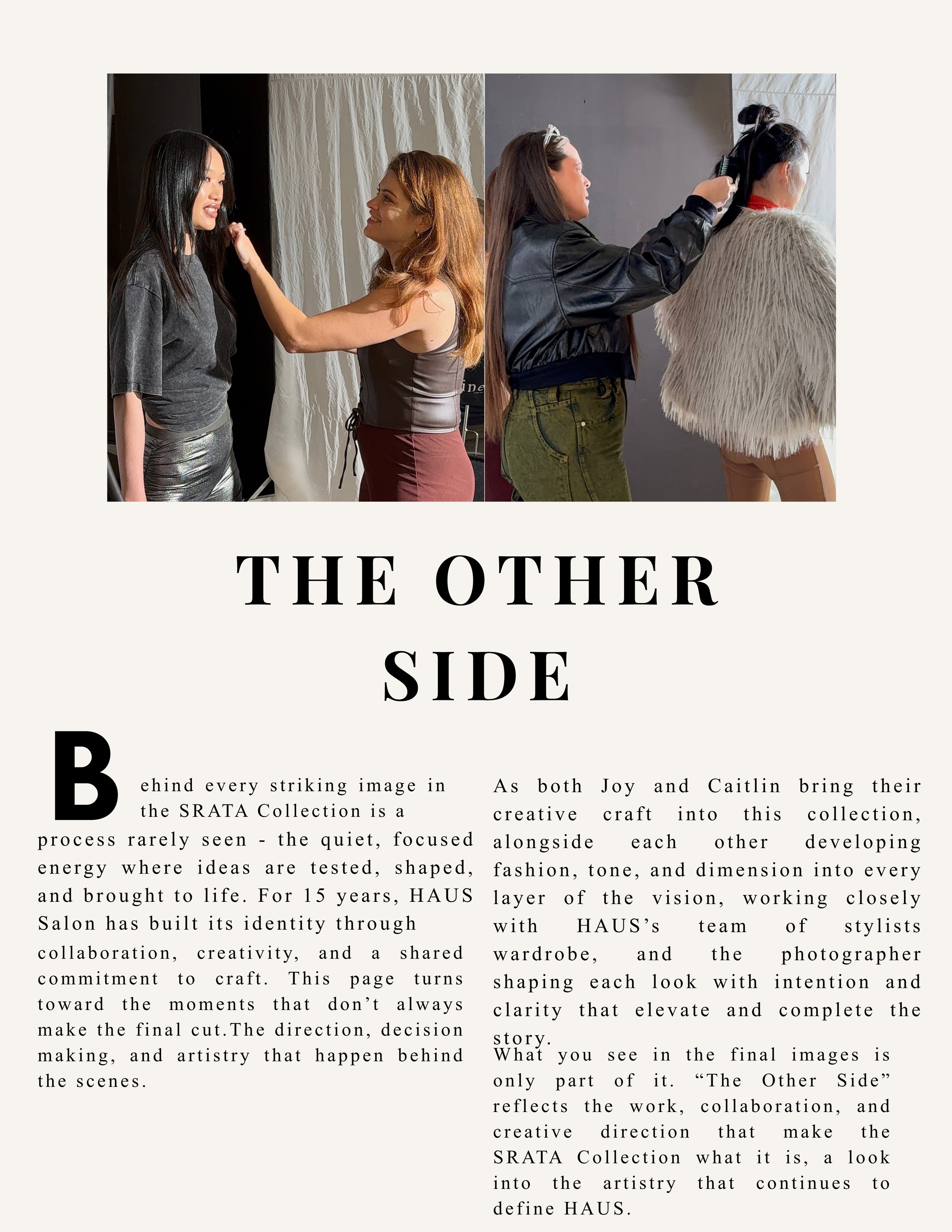 THE OTHER SIDE

Behind every striking image in the SRATA Collection is a process rarely seen - the quiet, focused energy where ideas are tested, shaped, and brought to life. For 15 years, HAUS Salon has built its identity through collaboration, creativity, and a shared commitment to craft. This page turns toward the moments that don't always make the final cut.The direction, decision making, and artistry that happen behind the scenes.

As both Joy and Caitlin bring their creative craft into this collection, alongside each other developing fashion, tone, and dimension into every layer of the vision, working closely with HAUS's team of stylists wardrobe, and the photographer shaping each look with intention and clarity that elevate and complete the story.

What you see in the final images is only part of it. "The Other Side" reflects the work, collaboration, and creative direction that make the SRATA Collection what it is, a look into the artistry that continues to define HAUS.